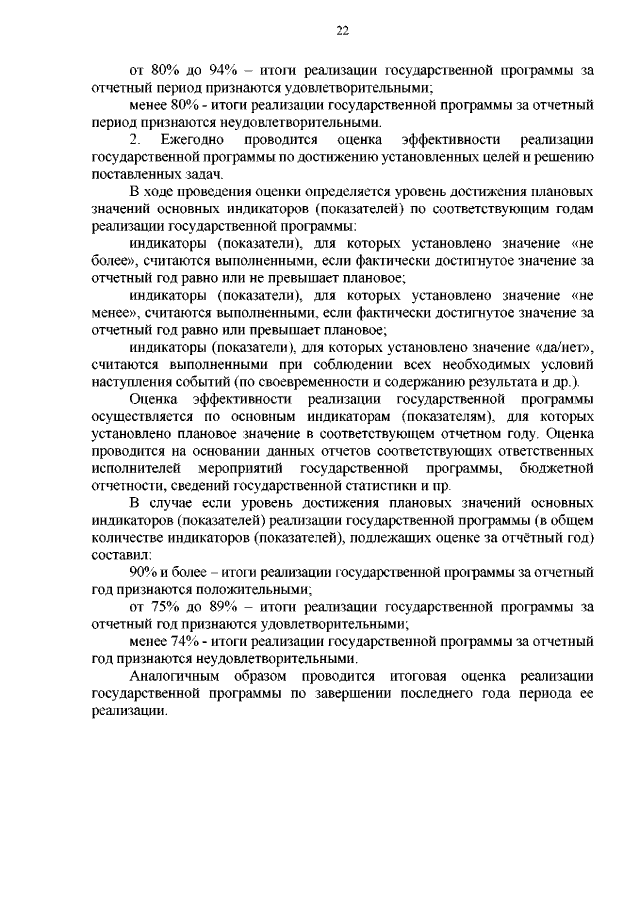 22

от 80% до 94% – итоги реализации государственной программы за отчетный период признаются удовлетворительными;

менее 80% - итоги реализации государственной программы за отчетный период признаются неудовлетворительными.

2. Ежегодно проводится оценка эффективности реализации государственной программы по достижению установленных целей и решению поставленных задач.

В ходе проведения оценки определяется уровень достижения плановых значений основных индикаторов (показателей) по соответствующим годам реализации государственной программы:

индикаторы (показатели), для которых установлено значение «не более», считаются выполненными, если фактически достигнутое значение за отчетный год равно или не превышает плановое;

индикаторы (показатели), для которых установлено значение «не менее», считаются выполненными, если фактически достигнутое значение за отчетный год равно или превышает плановое;

индикаторы (показатели), для которых установлено значение «да/нет», считаются выполненными при соблюдении всех необходимых условий наступления событий (по своевременности и содержанию результата и др.).

Оценка эффективности реализации государственной программы осуществляется по основным индикаторам (показателям), для которых установлено плановое значение в соответствующем отчетном году. Оценка проводится на основании данных отчетов соответствующих ответственных исполнителей мероприятий государственной программы, бюджетной отчетности, сведений государственной статистики и пр.

В случае если уровень достижения плановых значений основных индикаторов (показателей) реализации государственной программы (в общем количестве индикаторов (показателей), подлежащих оценке за отчётный год) составил:

90% и более – итоги реализации государственной программы за отчетный год признаются положительными;

от 75% до 89% – итоги реализации государственной программы за отчетный год признаются удовлетворительными;

менее 74% - итоги реализации государственной программы за отчетный год признаются неудовлетворительными.

Аналогичным образом проводится итоговая оценка реализации государственной программы по завершении последнего года периода ее реализации.